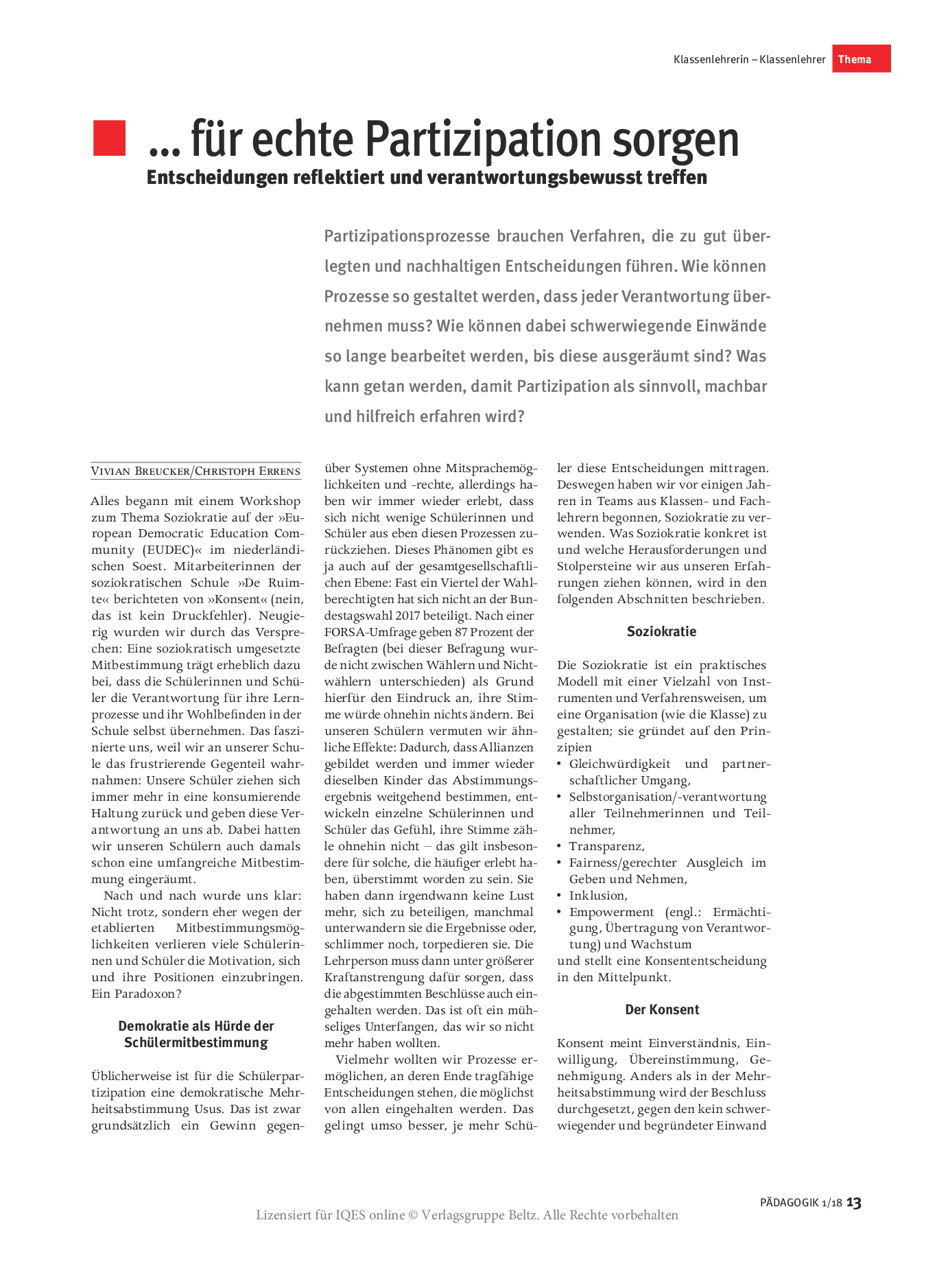 Klassenlehrerin – Klassenlehrer Thema

… für echte Partizipation sorgen

Entscheidungen reflektiert und verantwortungsbewusst treffen

Partizipationsprozesse brauchen Verfahren, die zu gut überlegten und nachhaltigen Entscheidungen führen. Wie können Prozesse so gestaltet werden, dass jeder Verantwortung übernehmen muss? Wie können dabei schwerwiegende Einwände so lange bearbeitet werden, bis diese ausgeräumt sind? Was kann getan werden, damit Partizipation als sinnvoll, machbar und hilfreich erfahren wird?

Vivian Breucker/Christoph Errens

Alles begann mit einem Workshop zum Thema Soziokratie auf der »European Democratic Education Community (EUDEC)« im niederländischen Soest. Mitarbeiterinnen der soziokratischen Schule »De Ruimte« berichteten von »Konsent« (nein, das ist kein Druckfehler). Neugierig wurden wir durch das Versprechen: Eine soziokratisch umgesetzte Mitbestimmung trägt erheblich dazu bei, dass die Schülerinnen und Schüler die Verantwortung für ihre Lernprozesse und ihr Wohlbefinden in der Schule selbst übernehmen. Das faszinierte uns, weil wir an unserer Schule das frustrierende Gegenteil wahrnahmen: Unsere Schüler ziehen sich immer mehr in eine konsumierende Haltung zurück und geben diese Verantwortung an uns ab. Dabei hatten wir unseren Schülern auch damals schon eine umfangreiche Mitbestimmung eingeräumt.

Nach und nach wurde uns klar: Nicht trotz, sondern eher wegen der etablierten Mitbestimmungsmöglichkeiten verlieren viele Schülerinnen und Schüler die Motivation, sich und ihre Positionen einzubringen. Ein Paradoxon?

Demokratie als Hürde der Schülermitbestimmung

Üblicherweise ist für die Schülerpartizipation eine demokratische Mehrheitsabstimmung Usus. Das ist zwar grundsätzlich ein Gewinn gegenüber Systemen ohne Mitsprachemöglichkeiten und -rechte, allerdings haben wir immer wieder erlebt, dass sich nicht wenige Schülerinnen und Schüler aus eben diesen Prozessen zurückziehen. Dieses Phänomen gibt es ja auch auf der gesamtgesellschaftlichen Ebene: Fast ein Viertel der Wahlberechtigten hat sich nicht an der Bundestagswahl 2017 beteiligt. Nach einer FORSA-Umfrage geben 87 Prozent der Befragten (bei dieser Befragung wurde nicht zwischen Wählern und Nichtwählern unterschieden) als Grund hierfür den Eindruck an, ihre Stimme würde ohnehin nichts ändern. Bei unseren Schülern vermuten wir ähnliche Effekte: Dadurch, dass Allianzen gebildet werden und immer wieder dieselben Kinder das Abstimmungsergebnis weitgehend bestimmen, entwickeln einzelne Schülerinnen und Schüler das Gefühl, ihre Stimme zähle ohnehin nicht – das gilt insbesondere für solche, die häufiger erlebt haben, überstimmt worden zu sein. Sie haben dann irgendwann keine Lust mehr, sich zu beteiligen, manchmal unterwandern sie die Ergebnisse oder, schlimmer noch, torpedieren sie. Die Lehrperson muss dann unter größerer Kraftanstrengung dafür sorgen, dass die abgestimmten Beschlüsse auch eingehalten werden. Das ist oft ein mühseliges Unterfangen, das wir so nicht mehr haben wollten.

Vielmehr wollten wir Prozesse ermöglichen, an deren Ende tragfähige Entscheidungen stehen, die möglichst von allen eingehalten werden. Das gelingt umso besser, je mehr Schüler diese Entscheidungen mittragen. Deswegen haben wir vor einigen Jahren in Teams aus Klassen- und Fachlehrern begonnen, Soziokratie zu verwenden. Was Soziokratie konkret ist und welche Herausforderungen und Stolpersteine wir aus unseren Erfahrungen ziehen können, wird in den folgenden Abschnitten beschrieben.

Soziokratie

Die Soziokratie ist ein praktisches Modell mit einer Vielzahl von Instrumenten und Verfahrensweisen, um eine Organisation (wie die Klasse) zu gestalten; sie gründet auf den Prinzipien
• Gleichwürdigkeit und partnerschaftlicher Umgang,
• Selbstorganisation/-verantwortung aller Teilnehmerinnen und Teilnehmer,
• Transparenz,
• Fairness/gerechter Ausgleich im Geben und Nehmen,
• Inklusion,
• Empowerment (engl.: Ermächtigung, Übertragung von Verantwortung) und Wachstum
und stellt eine Konsententscheidung in den Mittelpunkt.

Der Konsent

Konsent meint Einverständnis, Einwilligung, Übereinstimmung, Genehmigung. Anders als in der Mehrheitsabstimmung wird der Beschluss durchgesetzt, gegen den kein schwerwiegender und begründeter Einwand

PÄDAGOGIK 1/18 13

Lizensiert für IQES online © Verlagsgruppe Beltz. Alle Rechte vorbehalten